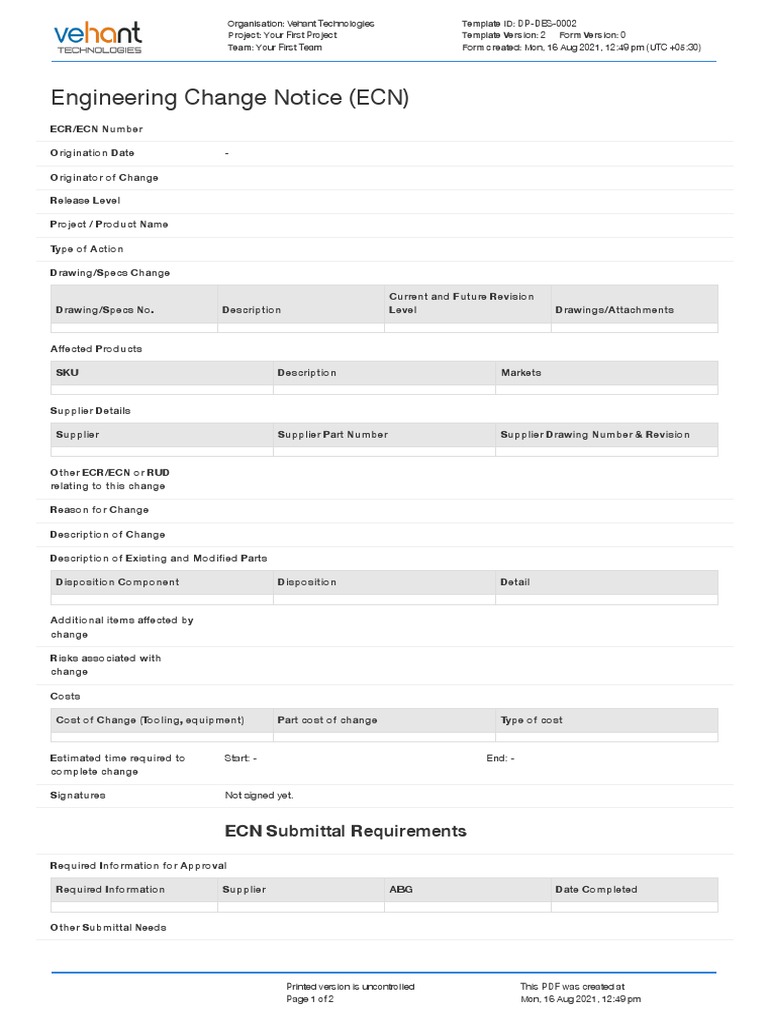 vehant
TECHNOLOGIES

Organisation: Vehant Technologies
Project: Your First Project
Team: Your First Team

Template ID: DP-DES-0002
Template Version: 2 Form Version: 0
Form created: Mon, 16 Aug 2021, 12:49 pm (UTC +05:30)

Engineering Change Notice (ECN)

ECR/ECN Number

Origination Date -

Originator of Change

Release Level

Project / Product Name

Type of Action

Drawing/Specs Change

| Drawing/Specs No. | Description | Current and Future Revision Level | Drawings/Attachments |
|---|---|---|---|
| | | | |

Affected Products

| SKU | Description | Markets |
|---|---|---|
| | | |

Supplier Details

| Supplier | Supplier Part Number | Supplier Drawing Number & Revision |
|---|---|---|
| | | |

Other ECR/ECN or RUD relating to this change

Reason for Change

Description of Change

Description of Existing and Modified Parts

| Disposition Component | Disposition | Detail |
|---|---|---|
| | | |

Additional items affected by change

Risks associated with change

Costs

| Cost of Change (Tooling, equipment) | Part cost of change | Type of cost |
|---|---|---|
| | | |

Estimated time required to complete change Start: - End: -

Signatures Not signed yet.

ECN Submittal Requirements

Required Information for Approval

| Required Information | Supplier | ABG | Date Completed |
|---|---|---|---|
| | | | |

Other Submittal Needs

Printed version is uncontrolled
Page 1 of 2

This PDF was created at
Mon, 16 Aug 2021, 12:49 pm